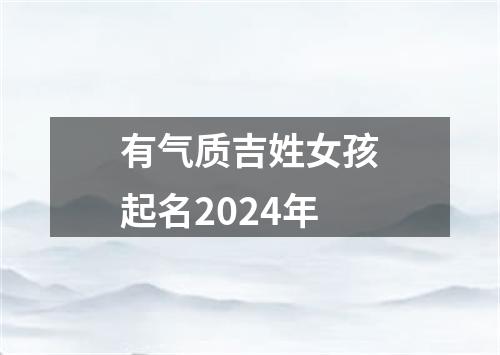 有气质吉姓女孩起名2024年